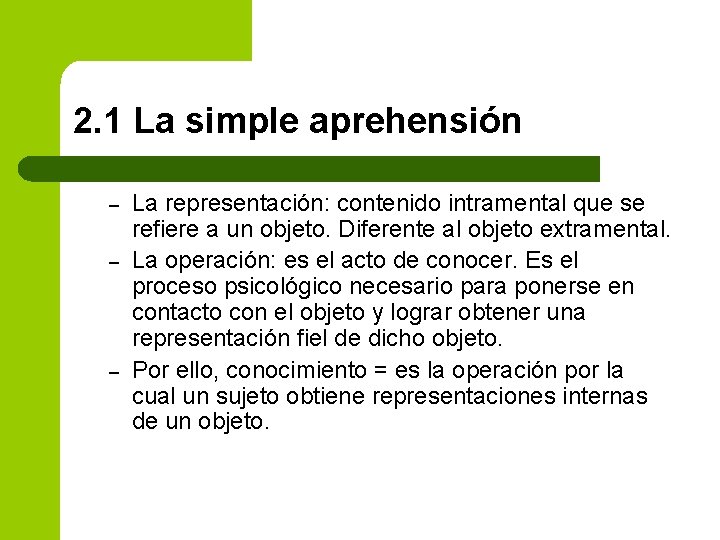 2.1 La simple aprehensión

– La representación: contenido intramental que se refiere a un objeto. Diferente al objeto extramental.
– La operación: es el acto de conocer. Es el proceso psicológico necesario para ponerse en contacto con el objeto y lograr obtener una representación fiel de dicho objeto.
– Por ello, conocimiento = es la operación por la cual un sujeto obtiene representaciones internas de un objeto.